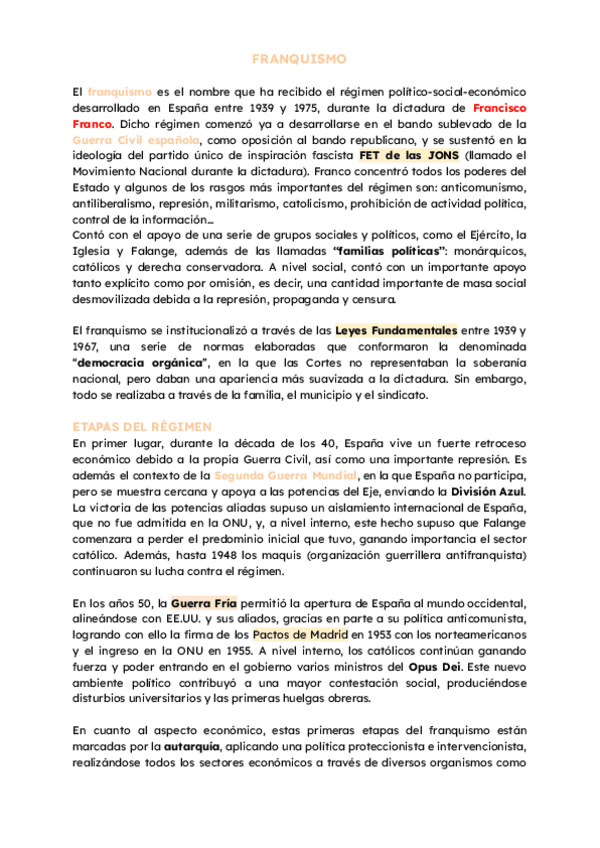 FRANQUISMO

El franquismo es el nombre que ha recibido el régimen político-social-económico desarrollado en España entre 1939 y 1975, durante la dictadura de Francisco Franco. Dicho régimen comenzó ya a desarrollarse en el bando sublevado de la Guerra Civil española, como oposición al bando republicano, y se sustentó en la ideología del partido único de inspiración fascista FET de las JONS (llamado el Movimiento Nacional durante la dictadura). Franco concentró todos los poderes del Estado y algunos de los rasgos más importantes del régimen son: anticomunismo, antiliberalismo, represión, militarismo, catolicismo, prohibición de actividad política, control de la información...
Contó con el apoyo de una serie de grupos sociales y políticos, como el Ejército, la Iglesia y Falange, además de las llamadas "familias políticas": monárquicos, católicos y derecha conservadora. A nivel social, contó con un importante apoyo tanto explícito como por omisión, es decir, una cantidad importante de masa social desmovilizada debida a la represión, propaganda y censura.

El franquismo se institucionalizó a través de las Leyes Fundamentales entre 1939 y 1967, una serie de normas elaboradas que conformaron la denominada "democracia orgánica", en la que las Cortes no representaban la soberanía nacional, pero daban una apariencia más suavizada a la dictadura. Sin embargo, todo se realizaba a través de la familia, el municipio y el sindicato.

ETAPAS DEL RÉGIMEN
En primer lugar, durante la década de los 40, España vive un fuerte retroceso económico debido a la propia Guerra Civil, así como una importante represión. Es además el contexto de la Segunda Guerra Mundial, en la que España no participa, pero se muestra cercana y apoya a las potencias del Eje, enviando la División Azul. La victoria de las potencias aliadas supuso un aislamiento internacional de España, que no fue admitida en la ONU, y, a nivel interno, este hecho supuso que Falange comenzara a perder el predominio inicial que tuvo, ganando importancia el sector católico. Además, hasta 1948 los maquis (organización guerrillera antifranquista) continuaron su lucha contra el régimen.

En los años 50, la Guerra Fría permitió la apertura de España al mundo occidental, alineándose con EE.UU. y sus aliados, gracias en parte a su política anticomunista, logrando con ello la firma de los Pactos de Madrid en 1953 con los norteamericanos y el ingreso en la ONU en 1955. A nivel interno, los católicos continúan ganando fuerza y poder entrando en el gobierno varios ministros del Opus Dei. Este nuevo ambiente político contribuyó a una mayor contestación social, produciéndose disturbios universitarios y las primeras huelgas obreras.

En cuanto al aspecto económico, estas primeras etapas del franquismo están marcadas por la autarquía, aplicando una política proteccionista e intervencionista, realizándose todos los sectores económicos a través de diversos organismos como